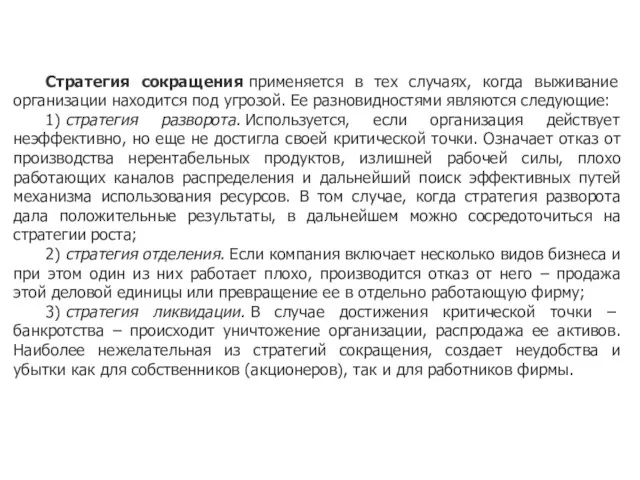 Стратегия сокращения применяется в тех случаях, когда выживание организации находится под угрозой. Ее разновидностями являются следующие:

1) стратегия разворота. Используется, если организация действует неэффективно, но еще не достигла своей критической точки. Означает отказ от производства нерентабельных продуктов, излишней рабочей силы, плохо работающих каналов распределения и дальнейший поиск эффективных путей механизма использования ресурсов. В том случае, когда стратегия разворота дала положительные результаты, в дальнейшем можно сосредоточиться на стратегии роста;

2) стратегия отделения. Если компания включает несколько видов бизнеса и при этом один из них работает плохо, производится отказ от него – продажа этой деловой единицы или превращение ее в отдельно работающую фирму;

3) стратегия ликвидации. В случае достижения критической точки – банкротства – происходит уничтожение организации, распродажа ее активов. Наиболее нежелательная из стратегий сокращения, создает неудобства и убытки как для собственников (акционеров), так и для работников фирмы.